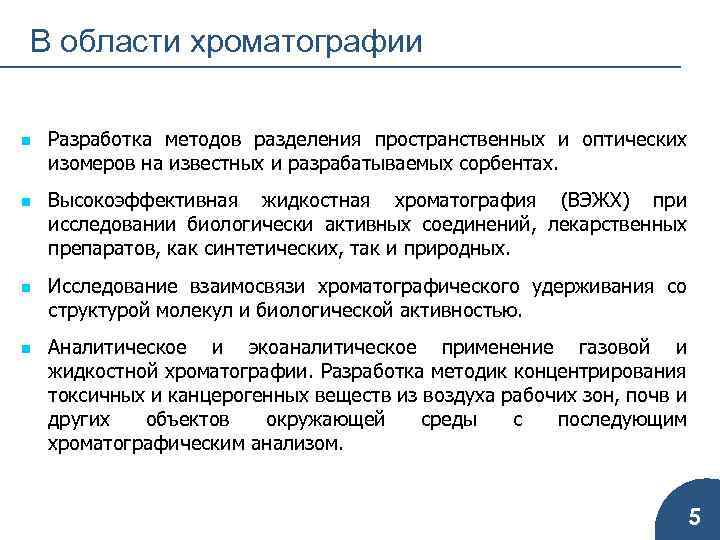 В области хроматографии

Разработка методов разделения пространственных и оптических изомеров на известных и разрабатываемых сорбентах.

Высокоэффективная жидкостная хроматография (ВЭЖХ) при исследовании биологически активных соединений, лекарственных препаратов, как синтетических, так и природных.

Исследование взаимосвязи хроматографического удерживания со структурой молекул и биологической активностью.

Аналитическое и экоаналитическое применение газовой и жидкостной хроматографии. Разработка методик концентрирования токсичных и канцерогенных веществ из воздуха рабочих зон, почв и других объектов окружающей среды с последующим хроматографическим анализом.

5